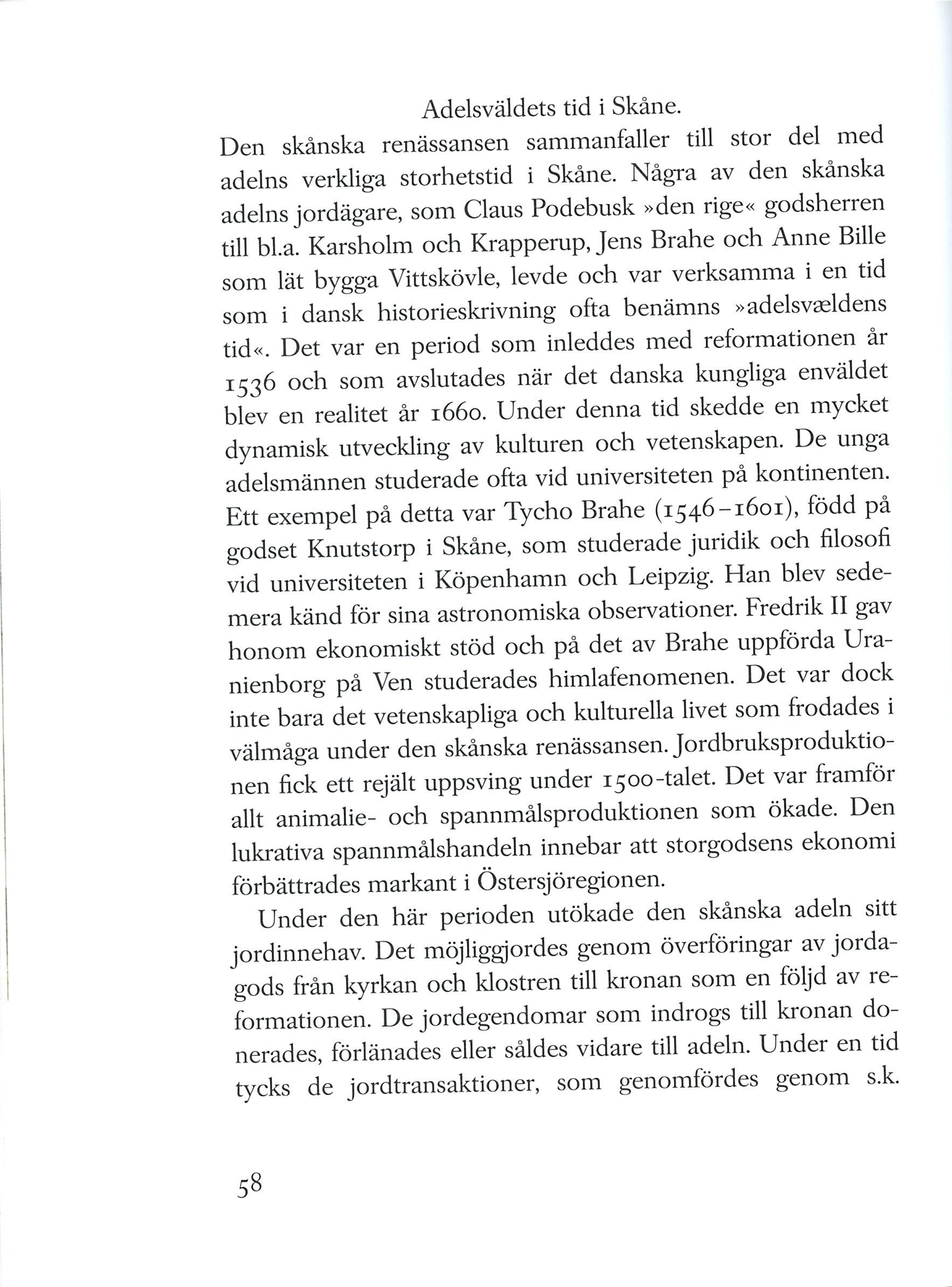 Adelsväldets tid i Skåne.

Den skånska renässansen sammanfaller till stor del med adelns verkliga storhetstid i Skåne. Några av den skånska adelns jordägare, som Claus Podebusk »den rige« godsherren till bl.a. Karsholm och Krapperup, Jens Brahe och Anne Bille som lät bygga Vittskövle, levde och var verksamma i en tid som i dansk historieskrivning ofta benämns »adelsvældens tid«. Det var en period som inleddes med reformationen år 1536 och som avslutades när det danska kungliga enväldet blev en realitet år 1660. Under denna tid skedde en mycket dynamisk utveckling av kulturen och vetenskapen. De unga adelsmännen studerade ofta vid universiteten på kontinenten. Ett exempel på detta var Tycho Brahe (1546–1601), född på godset Knutstorp i Skåne, som studerade juridik och filosofi vid universiteten i Köpenhamn och Leipzig. Han blev sedemera känd för sina astronomiska observationer. Fredrik II gav honom ekonomiskt stöd och på det av Brahe uppförda Uranienborg på Ven studerades himlafenomenen. Det var dock inte bara det vetenskapliga och kulturella livet som frodades i välmåga under den skånska renässansen. Jordbruksproduktionen fick ett rejält uppsving under 1500-talet. Det var framför allt animalie- och spannmålsproduktionen som ökade. Den lukrativa spannmålshandeln innebar att storgodsens ekonomi förbättrades markant i Östersjöregionen.

Under den här perioden utökade den skånska adeln sitt jordinnehav. Det möjliggjordes genom överföringar av jordagods från kyrkan och klostren till kronan som en följd av reformationen. De jordegendomar som indrogs till kronan donerades, förlänades eller såldes vidare till adeln. Under en tid tycks de jordtransaktioner, som genomfördes genom s.k.

58